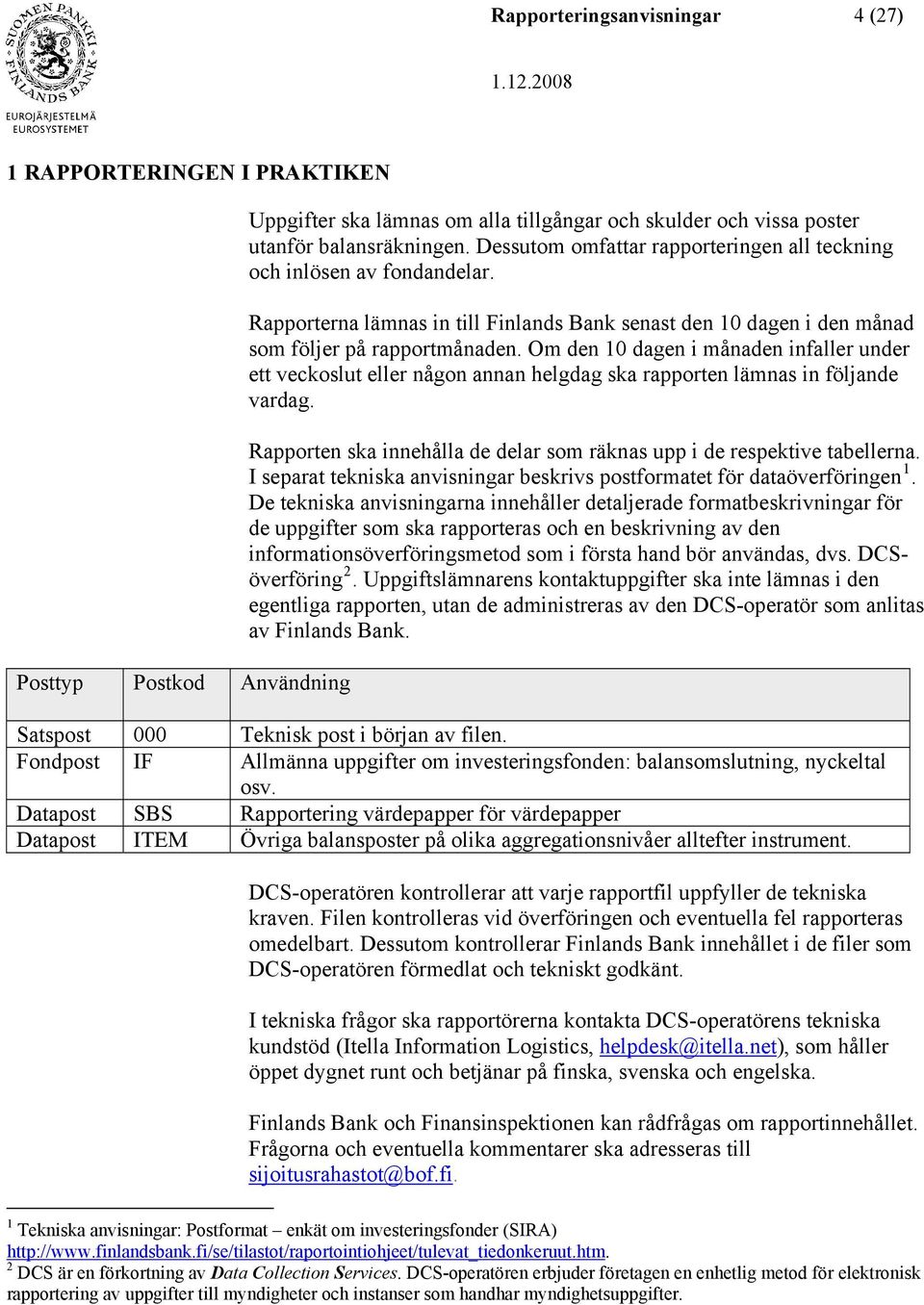 SUOMEN PANKKI FINLANDS BANK
EUROJÄRJESTELMÄ EUROSYSTEMET

Rapporteringsanvisningar 4 (27)

1.12.2008

1 RAPPORTERINGEN I PRAKTIKEN

Uppgifter ska lämnas om alla tillgångar och skulder och vissa poster utanför balansräkningen. Dessutom omfattar rapporteringen all teckning och inlösen av fondandelar.

Rapporterna lämnas in till Finlands Bank senast den 10 dagen i den månad som följer på rapportmånaden. Om den 10 dagen i månaden infaller under ett veckoslut eller någon annan helgdag ska rapporten lämnas in följande vardag.

Rapporten ska innehålla de delar som räknas upp i de respektive tabellerna. I separat tekniska anvisningar beskrivs postformatet för dataöverföringen$^1$. De tekniska anvisningarna innehåller detaljerade formatbeskrivningar för de uppgifter som ska rapporteras och en beskrivning av den informationsöverföringsmetod som i första hand bör användas, dvs. DCS-överföring$^2$. Uppgiftslämnarens kontaktuppgifter ska inte lämnas i den egentliga rapporten, utan de administreras av den DCS-operatör som anlitas av Finlands Bank.

| Posttyp | Postkod | Användning |
|---|---|---|
| Satspost | 000 | Teknisk post i början av filen. |
| Fondpost | IF | Allmänna uppgifter om investeringsfonden: balansomslutning, nyckeltal osv. |
| Datapost | SBS | Rapportering värdepapper för värdepapper |
| Datapost | ITEM | Övriga balansposter på olika aggregationsnivåer alltefter instrument. |

DCS-operatören kontrollerar att varje rapportfil uppfyller de tekniska kraven. Filen kontrolleras vid överföringen och eventuella fel rapporteras omedelbart. Dessutom kontrollerar Finlands Bank innehållet i de filer som DCS-operatören förmedlat och tekniskt godkänt.

I tekniska frågor ska rapportörerna kontakta DCS-operatörens tekniska kundstöd (Itella Information Logistics, helpdesk@itella.net), som håller öppet dygnet runt och betjänar på finska, svenska och engelska.

Finlands Bank och Finansinspektionen kan rådfrågas om rapportinnehållet. Frågorna och eventuella kommentarer ska adresseras till sijoitusrahastot@bof.fi.

$^1$ Tekniska anvisningar: Postformat – enkät om investeringsfonder (SIRA) http://www.finlandsbank.fi/se/tilastot/raportointiohjeet/tulevat_tiedonkeruut.htm.
$^2$ DCS är en förkortning av Data Collection Services. DCS-operatören erbjuder företagen en enhetlig metod för elektronisk rapportering av uppgifter till myndigheter och instanser som handhar myndighetsuppgifter.